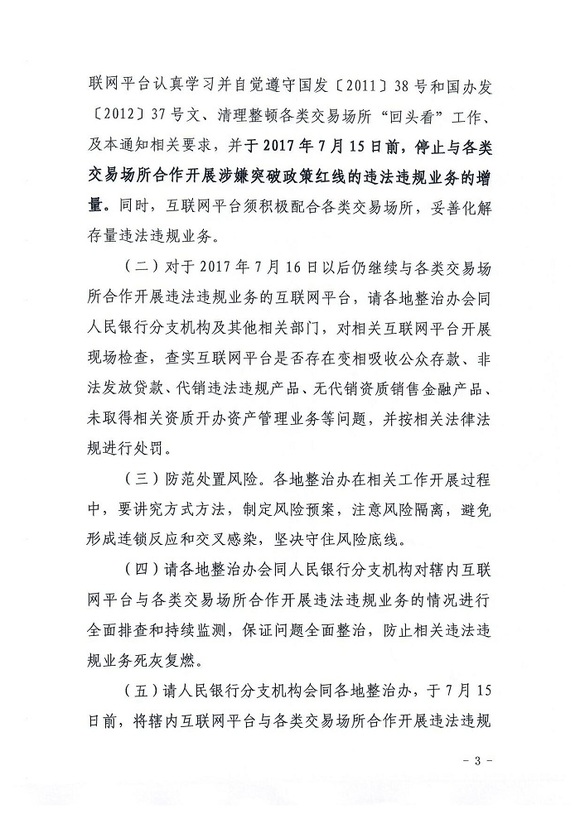 联网平台认真学习并自觉遵守国发〔2011〕38号和国办发〔2012〕37号文、清理整顿各类交易场所“回头看”工作、及本通知相关要求，并于2017年7月15日前，停止与各类交易场所合作开展涉嫌突破政策红线的违法违规业务的增量。同时，互联网平台须积极配合各类交易场所，妥善化解存量违法违规业务。

（二）对于2017年7月16日以后仍继续与各类交易场所合作开展违法违规业务的互联网平台，请各地整治办会同人民银行分支机构及其他相关部门，对相关互联网平台开展现场检查，查实互联网平台是否存在变相吸收公众存款、非法发放贷款、代销违法违规产品、无代销资质销售金融产品、未取得相关资质开办资产管理业务等问题，并按相关法律法规进行处罚。

（三）防范处置风险。各地整治办在相关工作开展过程中，要讲究方式方法，制定风险预案，注意风险隔离，避免形成连锁反应和交叉感染，坚决守住风险底线。

（四）请各地整治办会同人民银行分支机构对辖内互联网平台与各类交易场所合作开展违法违规业务的情况进行全面排查和持续监测，保证问题全面整治，防止相关违法违规业务死灰复燃。

（五）请人民银行分支机构会同各地整治办，于7月15日前，将辖内互联网平台与各类交易场所合作开展违法违规

- 3 -